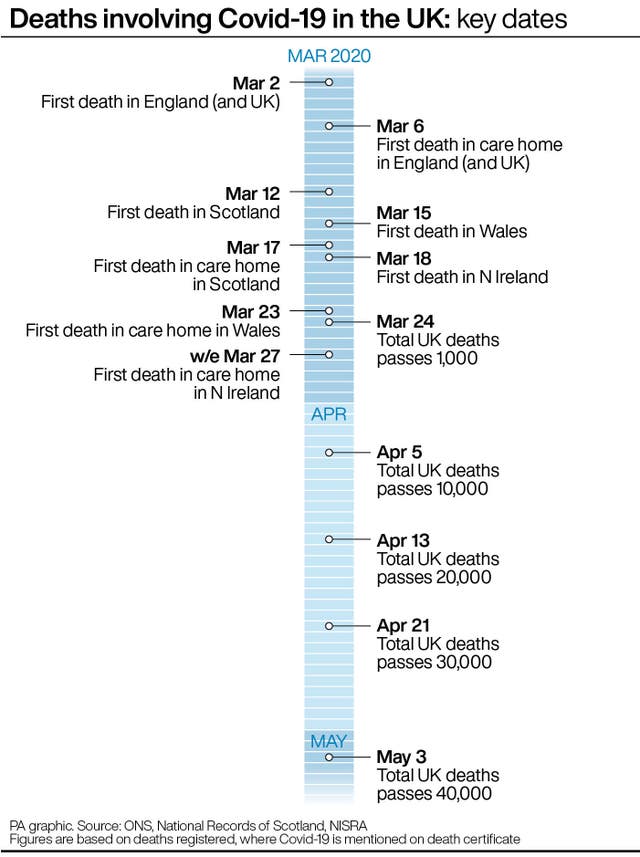 Deaths involving Covid-19 in the UK: key dates

MAR 2020

Mar 2
First death in England (and UK)

Mar 6
First death in care home in England (and UK)

Mar 12
First death in Scotland

Mar 15
First death in Wales

Mar 17
First death in care home in Scotland

Mar 18
First death in N Ireland

Mar 23
First death in care home in Wales

Mar 24
Total UK deaths passes 1,000

w/e Mar 27
First death in care home in N Ireland

APR

Apr 5
Total UK deaths passes 10,000

Apr 13
Total UK deaths passes 20,000

Apr 21
Total UK deaths passes 30,000

MAY

May 3
Total UK deaths passes 40,000

PA graphic. Source: ONS, National Records of Scotland, NISRA
Figures are based on deaths registered, where Covid-19 is mentioned on death certificate